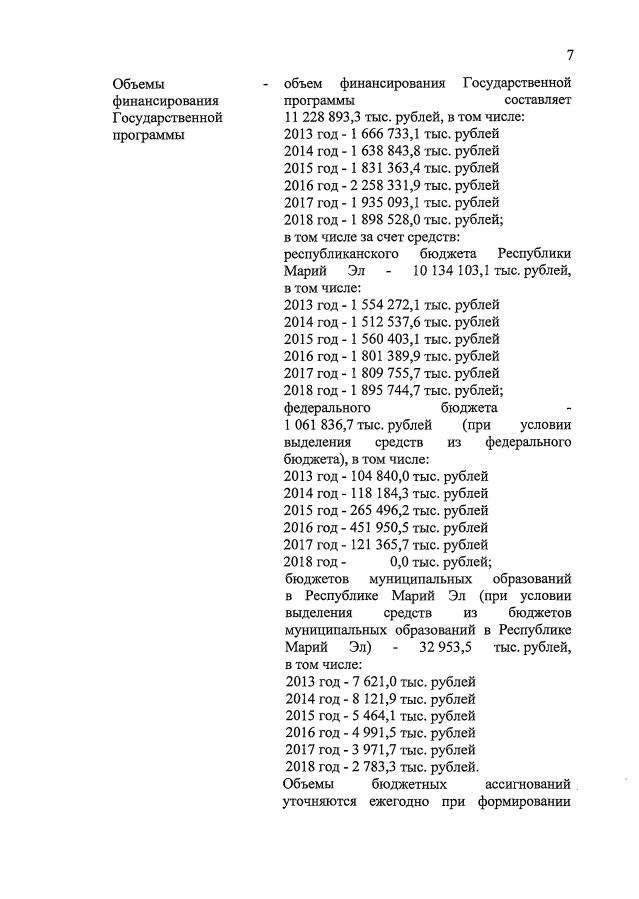 7

Объемы финансирования Государственной программы

- объем финансирования Государственной программы составляет 11 228 893,3 тыс. рублей, в том числе:
2013 год - 1 666 733,1 тыс. рублей
2014 год - 1 638 843,8 тыс. рублей
2015 год - 1 831 363,4 тыс. рублей
2016 год - 2 258 331,9 тыс. рублей
2017 год - 1 935 093,1 тыс. рублей
2018 год - 1 898 528,0 тыс. рублей;
в том числе за счет средств:
республиканского бюджета Республики Марий Эл - 10 134 103,1 тыс. рублей, в том числе:
2013 год - 1 554 272,1 тыс. рублей
2014 год - 1 512 537,6 тыс. рублей
2015 год - 1 560 403,1 тыс. рублей
2016 год - 1 801 389,9 тыс. рублей
2017 год - 1 809 755,7 тыс. рублей
2018 год - 1 895 744,7 тыс. рублей;
федерального бюджета - 1 061 836,7 тыс. рублей (при условии выделения средств из федерального бюджета), в том числе:
2013 год - 104 840,0 тыс. рублей
2014 год - 118 184,3 тыс. рублей
2015 год - 265 496,2 тыс. рублей
2016 год - 451 950,5 тыс. рублей
2017 год - 121 365,7 тыс. рублей
2018 год - 0,0 тыс. рублей;
бюджетов муниципальных образований в Республике Марий Эл (при условии выделения средств из бюджетов муниципальных образований в Республике Марий Эл) - 32 953,5 тыс. рублей, в том числе:
2013 год - 7 621,0 тыс. рублей
2014 год - 8 121,9 тыс. рублей
2015 год - 5 464,1 тыс. рублей
2016 год - 4 991,5 тыс. рублей
2017 год - 3 971,7 тыс. рублей
2018 год - 2 783,3 тыс. рублей.
Объемы бюджетных ассигнований уточняются ежегодно при формировании